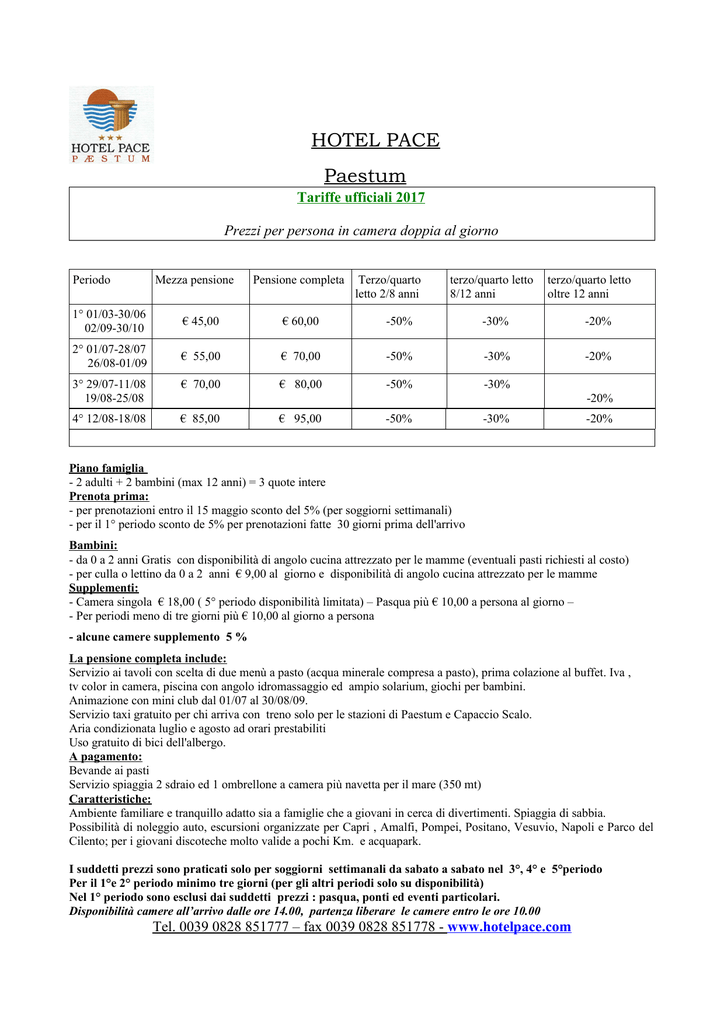 ★★★
HOTEL PACE
PÆSTUM

HOTEL PACE

Paestum

Tariffe ufficiali 2017

Prezzi per persona in camera doppia al giorno

| Periodo | Mezza pensione | Pensione completa | Terzo/quarto letto 2/8 anni | terzo/quarto letto 8/12 anni | terzo/quarto letto oltre 12 anni |
|---|---|---|---|---|---|
| 1° 01/03-30/06 02/09-30/10 | € 45,00 | € 60,00 | -50% | -30% | -20% |
| 2° 01/07-28/07 26/08-01/09 | € 55,00 | € 70,00 | -50% | -30% | -20% |
| 3° 29/07-11/08 19/08-25/08 | € 70,00 | € 80,00 | -50% | -30% | -20% |
| 4° 12/08-18/08 | € 85,00 | € 95,00 | -50% | -30% | -20% |

Piano famiglia
- 2 adulti + 2 bambini (max 12 anni) = 3 quote intere
Prenota prima:
- per prenotazioni entro il 15 maggio sconto del 5% (per soggiorni settimanali)
- per il 1° periodo sconto de 5% per prenotazioni fatte 30 giorni prima dell'arrivo
Bambini:
- da 0 a 2 anni Gratis con disponibilità di angolo cucina attrezzato per le mamme (eventuali pasti richiesti al costo)
- per culla o lettino da 0 a 2 anni € 9,00 al giorno e disponibilità di angolo cucina attrezzato per le mamme
Supplementi:
- Camera singola € 18,00 ( 5° periodo disponibilità limitata) – Pasqua più € 10,00 a persona al giorno –
- Per periodi meno di tre giorni più € 10,00 al giorno a persona
- alcune camere supplemento 5 %
La pensione completa include:
Servizio ai tavoli con scelta di due menù a pasto (acqua minerale compresa a pasto), prima colazione al buffet. Iva , tv color in camera, piscina con angolo idromassaggio ed ampio solarium, giochi per bambini.
Animazione con mini club dal 01/07 al 30/08/09.
Servizio taxi gratuito per chi arriva con treno solo per le stazioni di Paestum e Capaccio Scalo.
Aria condizionata luglio e agosto ad orari prestabiliti
Uso gratuito di bici dell'albergo.
A pagamento:
Bevande ai pasti
Servizio spiaggia 2 sdraio ed 1 ombrellone a camera più navetta per il mare (350 mt)
Caratteristiche:
Ambiente familiare e tranquillo adatto sia a famiglie che a giovani in cerca di divertimenti. Spiaggia di sabbia. Possibilità di noleggio auto, escursioni organizzate per Capri , Amalfi, Pompei, Positano, Vesuvio, Napoli e Parco del Cilento; per i giovani discoteche molto valide a pochi Km. e acquapark.

I suddetti prezzi sono praticati solo per soggiorni settimanali da sabato a sabato nel 3°, 4° e 5°periodo
Per il 1°e 2° periodo minimo tre giorni (per gli altri periodi solo su disponibilità)
Nel 1° periodo sono esclusi dai suddetti prezzi : pasqua, ponti ed eventi particolari.
Disponibilità camere all'arrivo dalle ore 14.00, partenza liberare le camere entro le ore 10.00
Tel. 0039 0828 851777 – fax 0039 0828 851778 - www.hotelpace.com